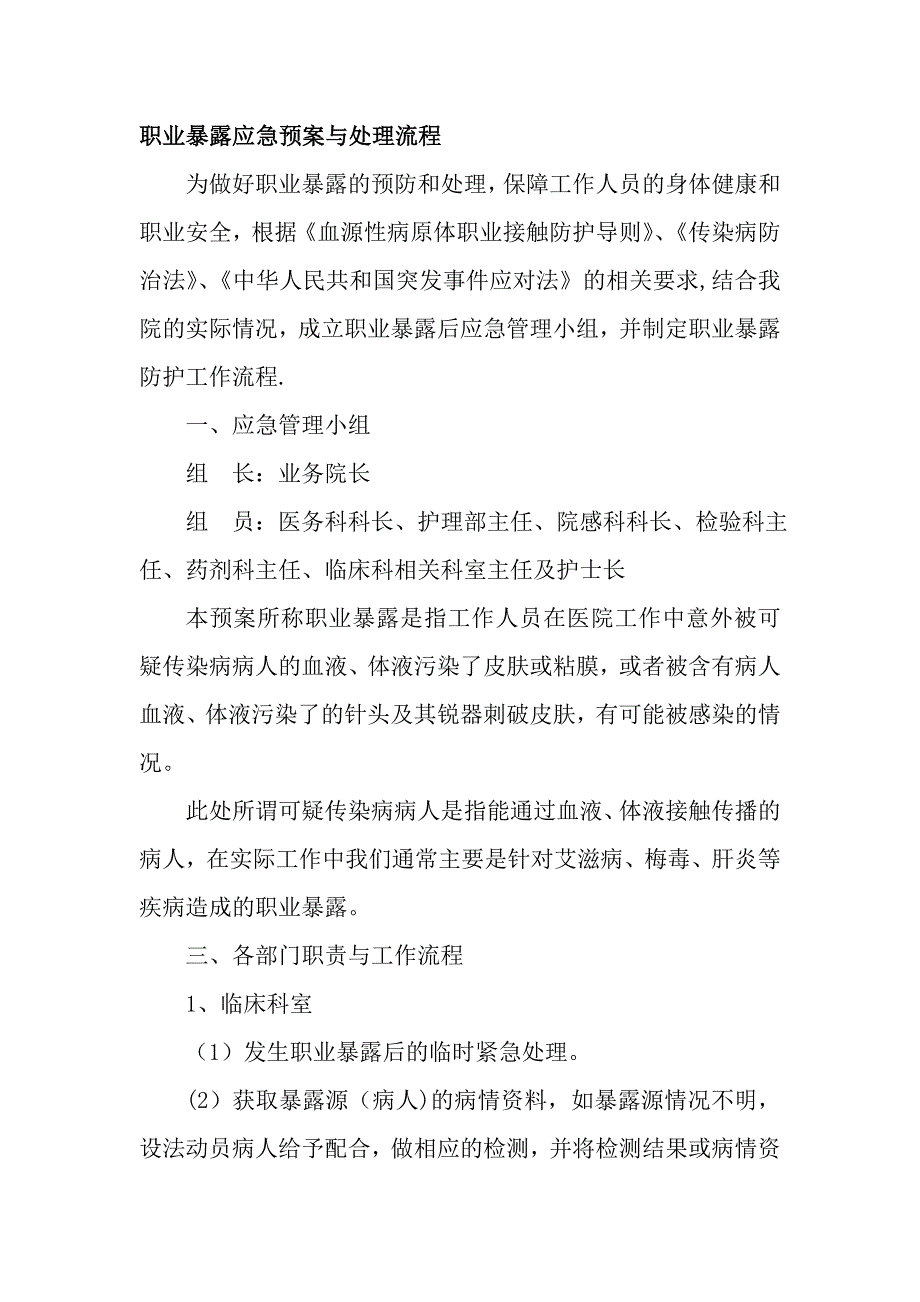 职业暴露应急预案与处理流程

为做好职业暴露的预防和处理，保障工作人员的身体健康和职业安全，根据《血源性病原体职业接触防护导则》、《传染病防治法》、《中华人民共和国突发事件应对法》的相关要求,结合我院的实际情况，成立职业暴露后应急管理小组，并制定职业暴露防护工作流程.

一、应急管理小组

组　长：业务院长

组　员：医务科科长、护理部主任、院感科科长、检验科主任、药剂科主任、临床科相关科室主任及护士长

本预案所称职业暴露是指工作人员在医院工作中意外被可疑传染病病人的血液、体液污染了皮肤或粘膜，或者被含有病人血液、体液污染了的针头及其锐器刺破皮肤，有可能被感染的情况。

此处所谓可疑传染病病人是指能通过血液、体液接触传播的病人，在实际工作中我们通常主要是针对艾滋病、梅毒、肝炎等疾病造成的职业暴露。

三、各部门职责与工作流程

1、临床科室

（1）发生职业暴露后的临时紧急处理。

（2）获取暴露源（病人）的病情资料，如暴露源情况不明，设法动员病人给予配合，做相应的检测，并将检测结果或病情资